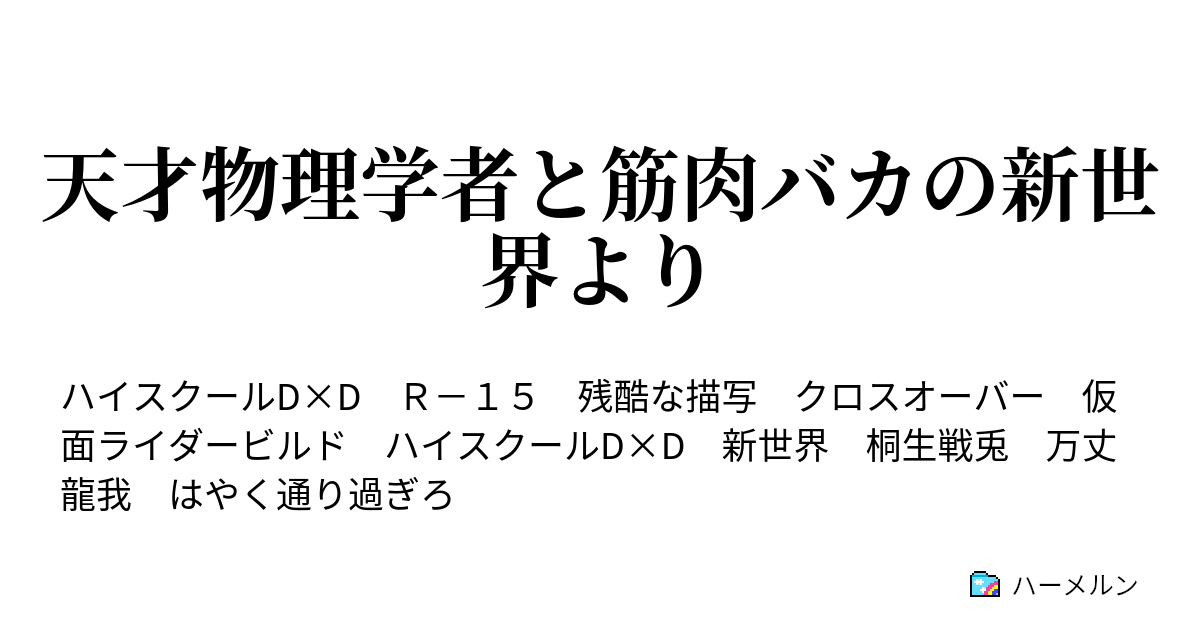 天才物理学者と筋肉バカの新世界より

ハイスクールD×D　Ｒ－１５　残酷な描写　クロスオーバー　仮面ライダービルド　ハイスクールD×Ｄ　新世界　桐生戦兎　万丈龍我　はやく通り過ぎろ

ハーメルン